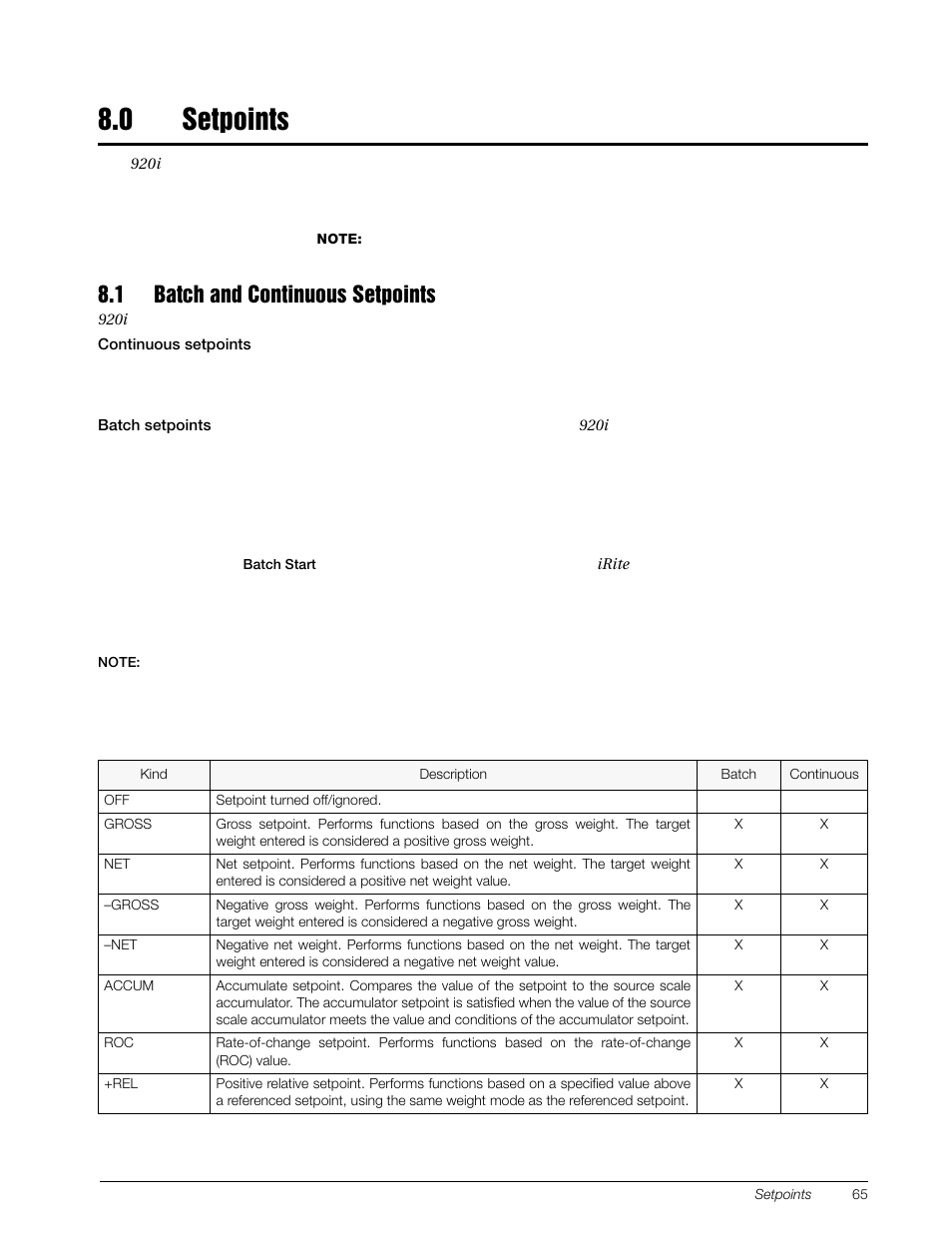 8.0 Setpoints

920i

NOTE:

8.1 Batch and Continuous Setpoints

920i

Continuous setpoints

Batch setpoints 920i

Batch Start iRite

NOTE:

| Kind | Description | Batch | Continuous |
|---|---|---|---|
| OFF | Setpoint turned off/ignored. | | |
| GROSS | Gross setpoint. Performs functions based on the gross weight. The target weight entered is considered a positive gross weight. | X | X |
| NET | Net setpoint. Performs functions based on the net weight. The target weight entered is considered a positive net weight value. | X | X |
| –GROSS | Negative gross weight. Performs functions based on the gross weight. The target weight entered is considered a negative gross weight. | X | X |
| –NET | Negative net weight. Performs functions based on the net weight. The target weight entered is considered a negative net weight value. | X | X |
| ACCUM | Accumulate setpoint. Compares the value of the setpoint to the source scale accumulator. The accumulator setpoint is satisfied when the value of the source scale accumulator meets the value and conditions of the accumulator setpoint. | X | X |
| ROC | Rate-of-change setpoint. Performs functions based on the rate-of-change (ROC) value. | X | X |
| +REL | Positive relative setpoint. Performs functions based on a specified value above a referenced setpoint, using the same weight mode as the referenced setpoint. | X | X |

Setpoints 65